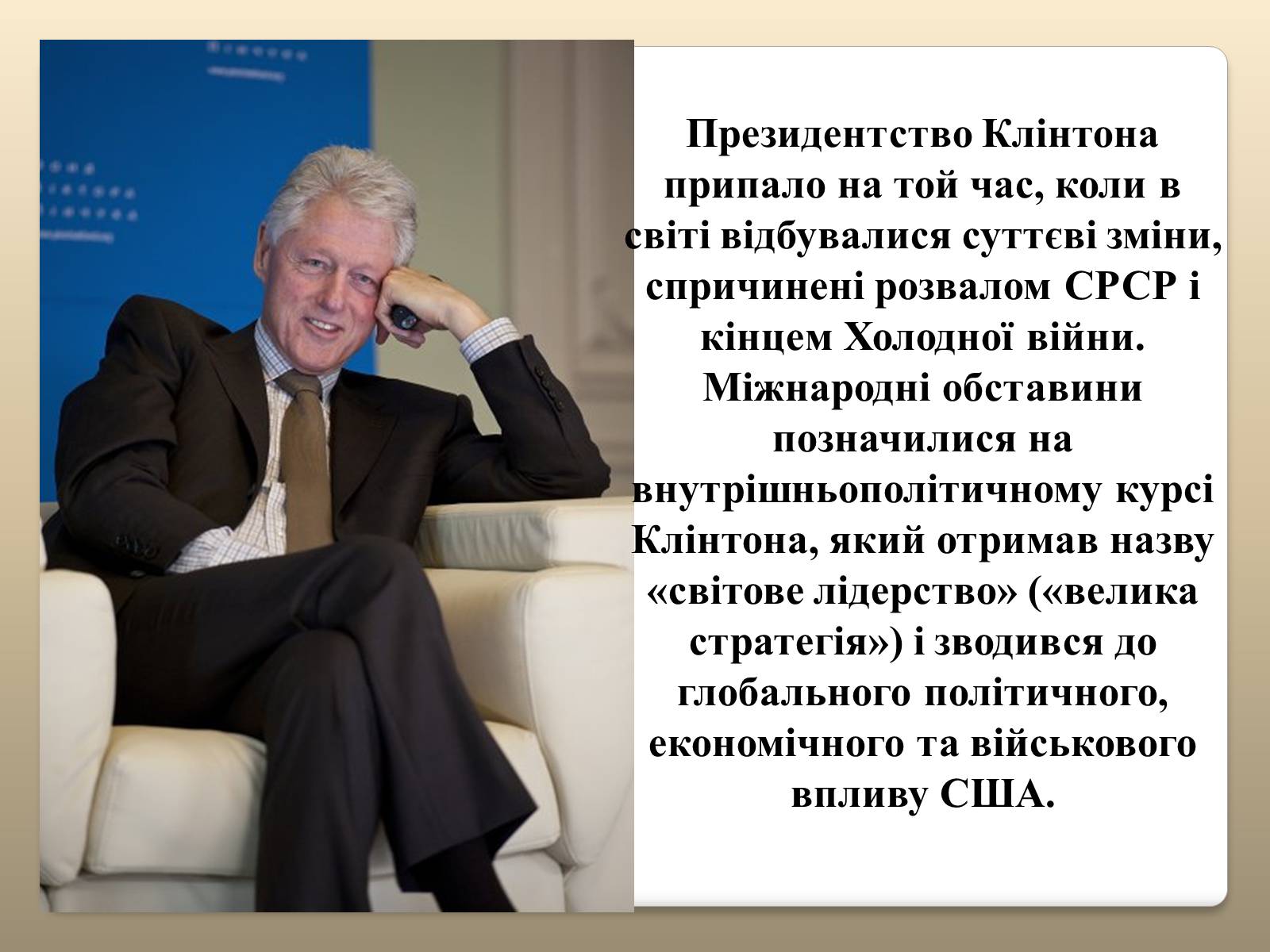 Президентство Клінтона припало на той час, коли в світі відбувалися суттєві зміни, спричинені розвалом СРСР і кінцем Холодної війни. Міжнародні обставини позначилися на внутрішньополітичному курсі Клінтона, який отримав назву «світове лідерство» («велика стратегія») і зводився до глобального політичного, економічного та військового впливу США.